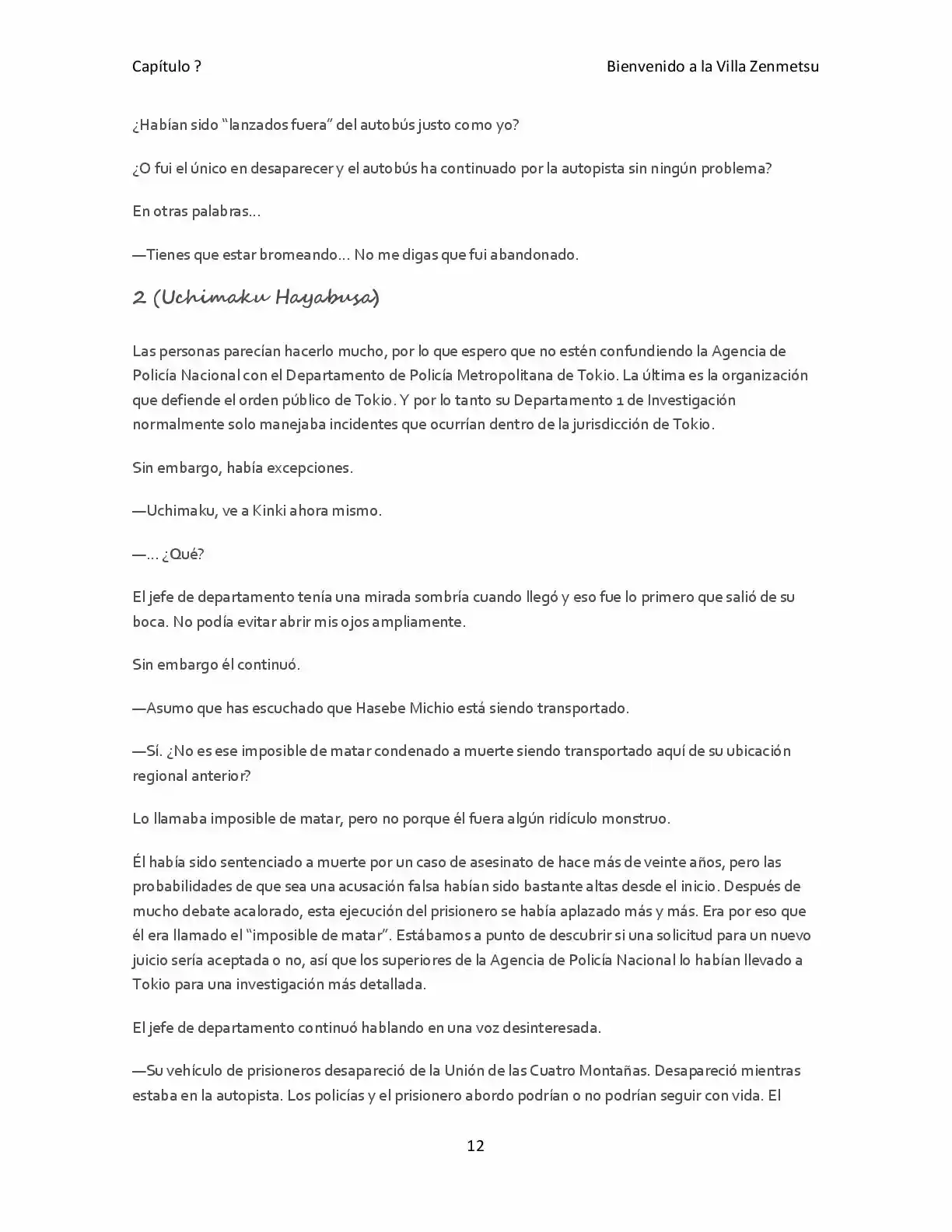 Capítulo ?

Bienvenido a la Villa Zenmetsu

¿Habían sido "lanzados fuera" del autobús justo como yo?

¿O fui el único en desaparecer y el autobús ha continuado por la autopista sin ningún problema?

En otras palabras...

—Tienes que estar bromeando... No me digas que fui abandonado.

2 (Uchimaku Hayabusa)

Las personas parecían hacerlo mucho, por lo que espero que no estén confundiendo la Agencia de Policía Nacional con el Departamento de Policía Metropolitana de Tokio. La última es la organización que defiende el orden público de Tokio. Y por lo tanto su Departamento 1 de Investigación normalmente solo manejaba incidentes que ocurrían dentro de la jurisdicción de Tokio.

Sin embargo, había excepciones.

—Uchimaku, ve a Kinki ahora mismo.

—... ¿Qué?

El jefe de departamento tenía una mirada sombría cuando llegó y eso fue lo primero que salió de su boca. No podía evitar abrir mis ojos ampliamente.

Sin embargo él continuó.

—Asumo que has escuchado que Hasebe Michio está siendo transportado.

—Sí. ¿No es ese imposible de matar condenado a muerte siendo transportado aquí de su ubicación regional anterior?

Lo llamaba imposible de matar, pero no porque él fuera algún ridículo monstruo.

Él había sido sentenciado a muerte por un caso de asesinato de hace más de veinte años, pero las probabilidades de que sea una acusación falsa habían sido bastante altas desde el inicio. Después de mucho debate acalorado, esta ejecución del prisionero se había aplazado más y más. Era por eso que él era llamado el "imposible de matar". Estábamos a punto de descubrir si una solicitud para un nuevo juicio sería aceptada o no, así que los superiores de la Agencia de Policía Nacional lo habían llevado a Tokio para una investigación más detallada.

El jefe de departamento continuó hablando en una voz desinteresada.

—Su vehículo de prisioneros desapareció de la Unión de las Cuatro Montañas. Desapareció mientras estaba en la autopista. Los policías y el prisionero abordo podrían o no podrían seguir con vida. El

12